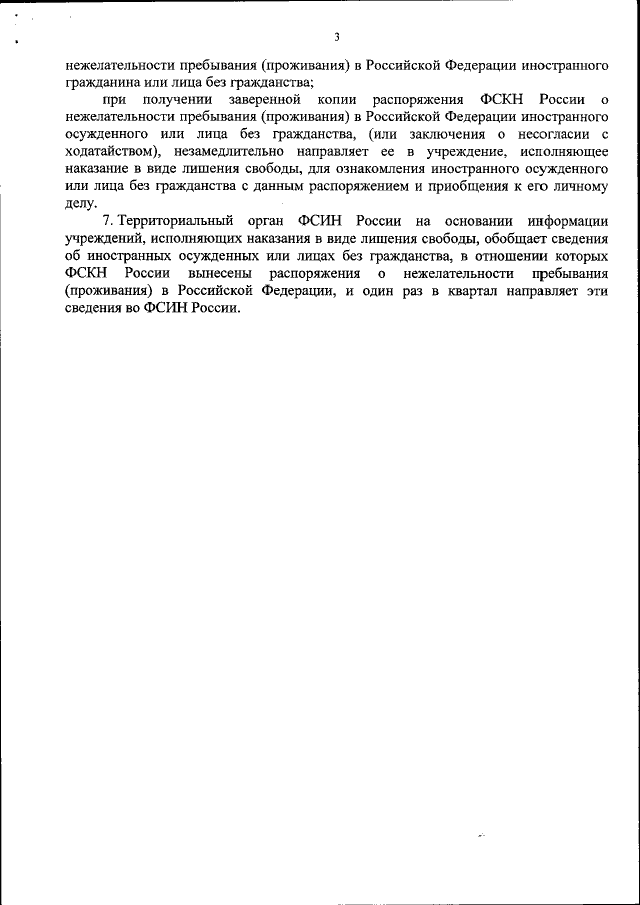 3

нежелательности пребывания (проживания) в Российской Федерации иностранного гражданина или лица без гражданства;

при получении заверенной копии распоряжения ФСКН России о нежелательности пребывания (проживания) в Российской Федерации иностранного осужденного или лица без гражданства, (или заключения о несогласии с ходатайством), незамедлительно направляет ее в учреждение, исполняющее наказание в виде лишения свободы, для ознакомления иностранного осужденного или лица без гражданства с данным распоряжением и приобщения к его личному делу.

7. Территориальный орган ФСИН России на основании информации учреждений, исполняющих наказания в виде лишения свободы, обобщает сведения об иностранных осужденных или лицах без гражданства, в отношении которых ФСКН России вынесены распоряжения о нежелательности пребывания (проживания) в Российской Федерации, и один раз в квартал направляет эти сведения во ФСИН России.